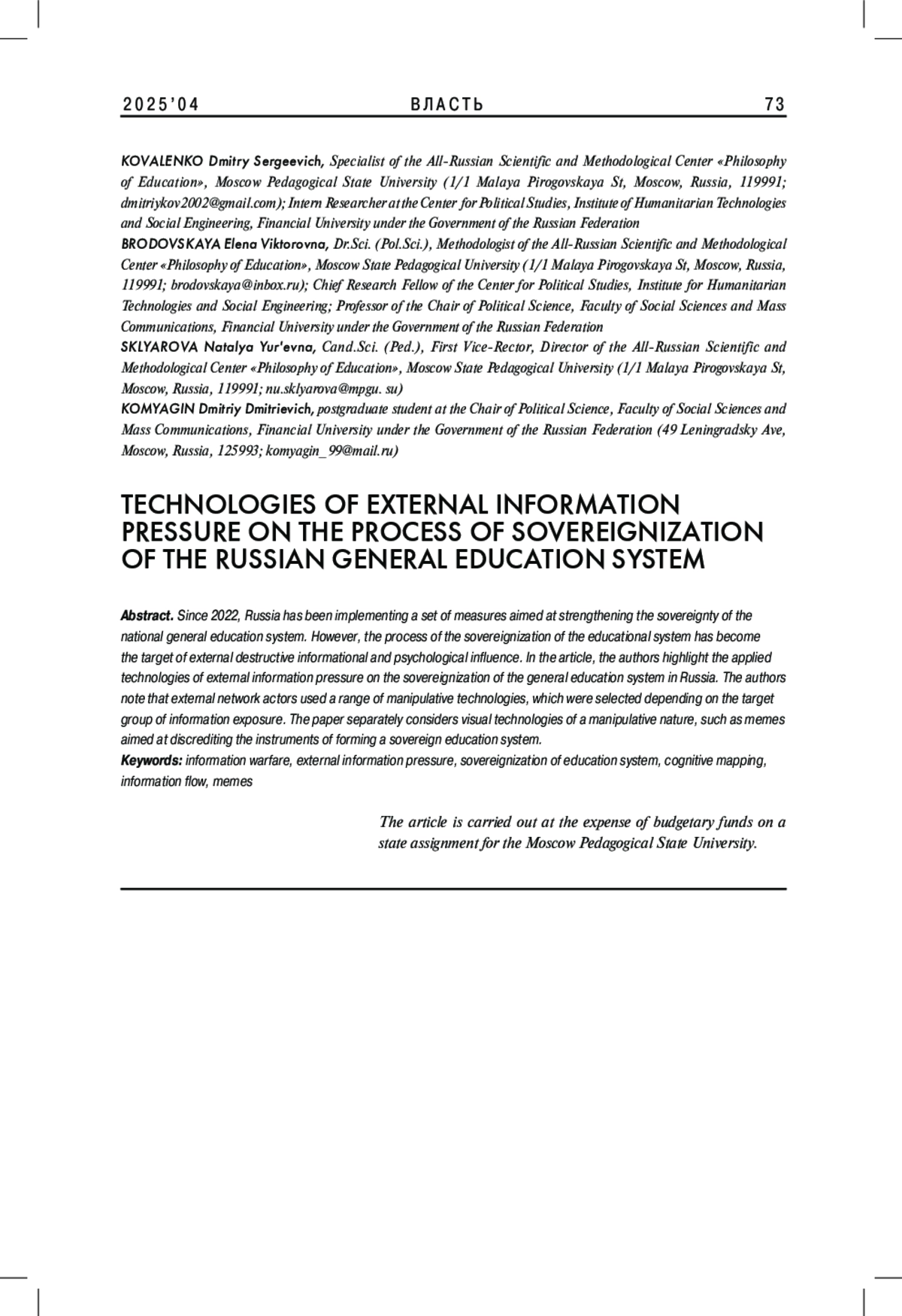 2025'04 ВЛАСТЬ 73

KOVALENKO Dmitry Sergeevich, Specialist of the All-Russian Scientific and Methodological Center «Philosophy of Education», Moscow Pedagogical State University (1/1 Malaya Pirogovskaya St, Moscow, Russia, 119991; dmitriykov2002@gmail.com); Intern Researcher at the Center for Political Studies, Institute of Humanitarian Technologies and Social Engineering, Financial University under the Government of the Russian Federation
BRODOVSKAYA Elena Viktorovna, Dr.Sci. (Pol.Sci.), Methodologist of the All-Russian Scientific and Methodological Center «Philosophy of Education», Moscow State Pedagogical University (1/1 Malaya Pirogovskaya St, Moscow, Russia, 119991; brodovskaya@inbox.ru); Chief Research Fellow of the Center for Political Studies, Institute for Humanitarian Technologies and Social Engineering; Professor of the Chair of Political Science, Faculty of Social Sciences and Mass Communications, Financial University under the Government of the Russian Federation
SKLYAROVA Natalya Yur'evna, Cand.Sci. (Ped.), First Vice-Rector, Director of the All-Russian Scientific and Methodological Center «Philosophy of Education», Moscow State Pedagogical University (1/1 Malaya Pirogovskaya St, Moscow, Russia, 119991; nu.sklyarova@mpgu. su)
KOMYAGIN Dmitriy Dmitrievich, postgraduate student at the Chair of Political Science, Faculty of Social Sciences and Mass Communications, Financial University under the Government of the Russian Federation (49 Leningradsky Ave, Moscow, Russia, 125993; komyagin_99@mail.ru)

TECHNOLOGIES OF EXTERNAL INFORMATION PRESSURE ON THE PROCESS OF SOVEREIGNIZATION OF THE RUSSIAN GENERAL EDUCATION SYSTEM

Abstract. Since 2022, Russia has been implementing a set of measures aimed at strengthening the sovereignty of the national general education system. However, the process of the sovereignization of the educational system has become the target of external destructive informational and psychological influence. In the article, the authors highlight the applied technologies of external information pressure on the sovereignization of the general education system in Russia. The authors note that external network actors used a range of manipulative technologies, which were selected depending on the target group of information exposure. The paper separately considers visual technologies of a manipulative nature, such as memes aimed at discrediting the instruments of forming a sovereign education system.
Keywords: information warfare, external information pressure, sovereignization of education system, cognitive mapping, information flow, memes

The article is carried out at the expense of budgetary funds on a state assignment for the Moscow Pedagogical State University.